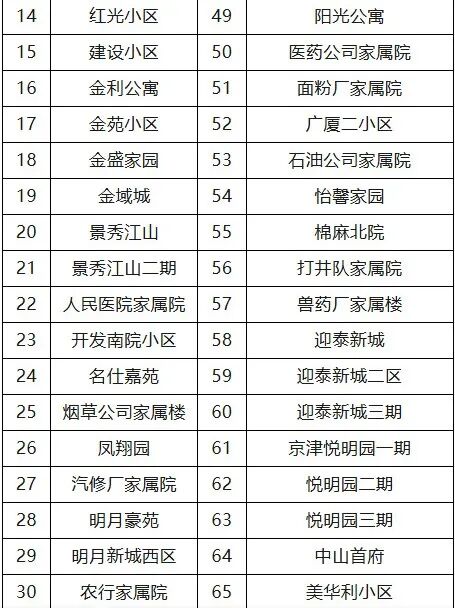 | 14 | 红光小区 | 49 | 阳光公寓 |
|---|---|---|---|
| 15 | 建设小区 | 50 | 医药公司家属院 |
| 16 | 金利公寓 | 51 | 面粉厂家属院 |
| 17 | 金苑小区 | 52 | 广厦二小区 |
| 18 | 金盛家园 | 53 | 石油公司家属院 |
| 19 | 金域城 | 54 | 怡馨家园 |
| 20 | 景秀江山 | 55 | 棉麻北院 |
| 21 | 景秀江山二期 | 56 | 打井队家属院 |
| 22 | 人民医院家属院 | 57 | 兽药厂家属楼 |
| 23 | 开发南院小区 | 58 | 迎泰新城 |
| 24 | 名仕嘉苑 | 59 | 迎泰新城二区 |
| 25 | 烟草公司家属楼 | 60 | 迎泰新城三期 |
| 26 | 凤翔园 | 61 | 京津悦明园一期 |
| 27 | 汽修厂家属院 | 62 | 悦明园二期 |
| 28 | 明月豪苑 | 63 | 悦明园三期 |
| 29 | 明月新城西区 | 64 | 中山首府 |
| 30 | 农行家属院 | 65 | 美华利小区 |